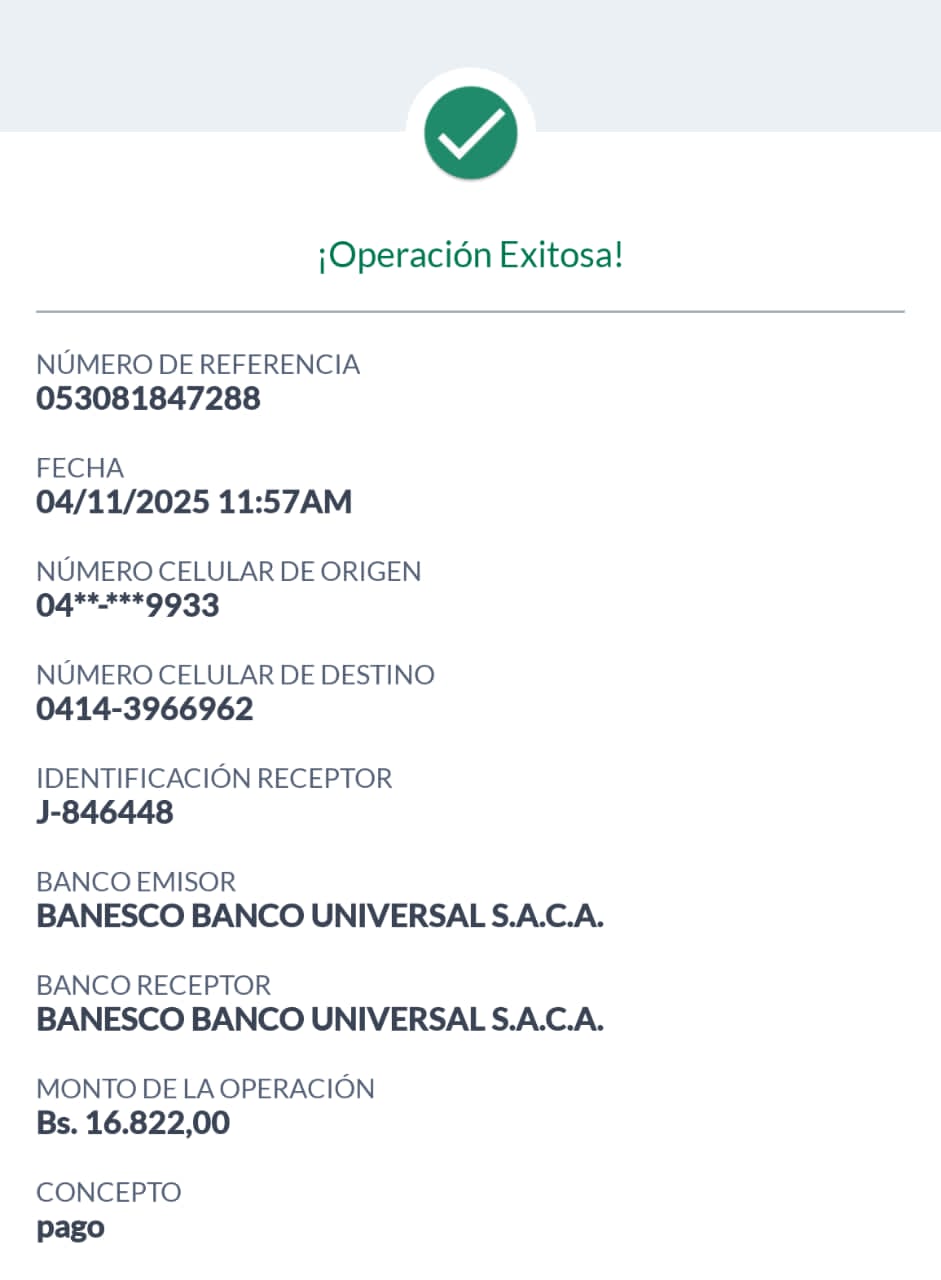 ¡Operación Exitosa!

NÚMERO DE REFERENCIA
053081847288

FECHA
04/11/2025 11:57AM

NÚMERO CELULAR DE ORIGEN
04**-***9933

NÚMERO CELULAR DE DESTINO
0414-3966962

IDENTIFICACIÓN RECEPTOR
J-846448

BANCO EMISOR
BANESCO BANCO UNIVERSAL S.A.C.A.

BANCO RECEPTOR
BANESCO BANCO UNIVERSAL S.A.C.A.

MONTO DE LA OPERACIÓN
Bs. 16.822,00

CONCEPTO
pago